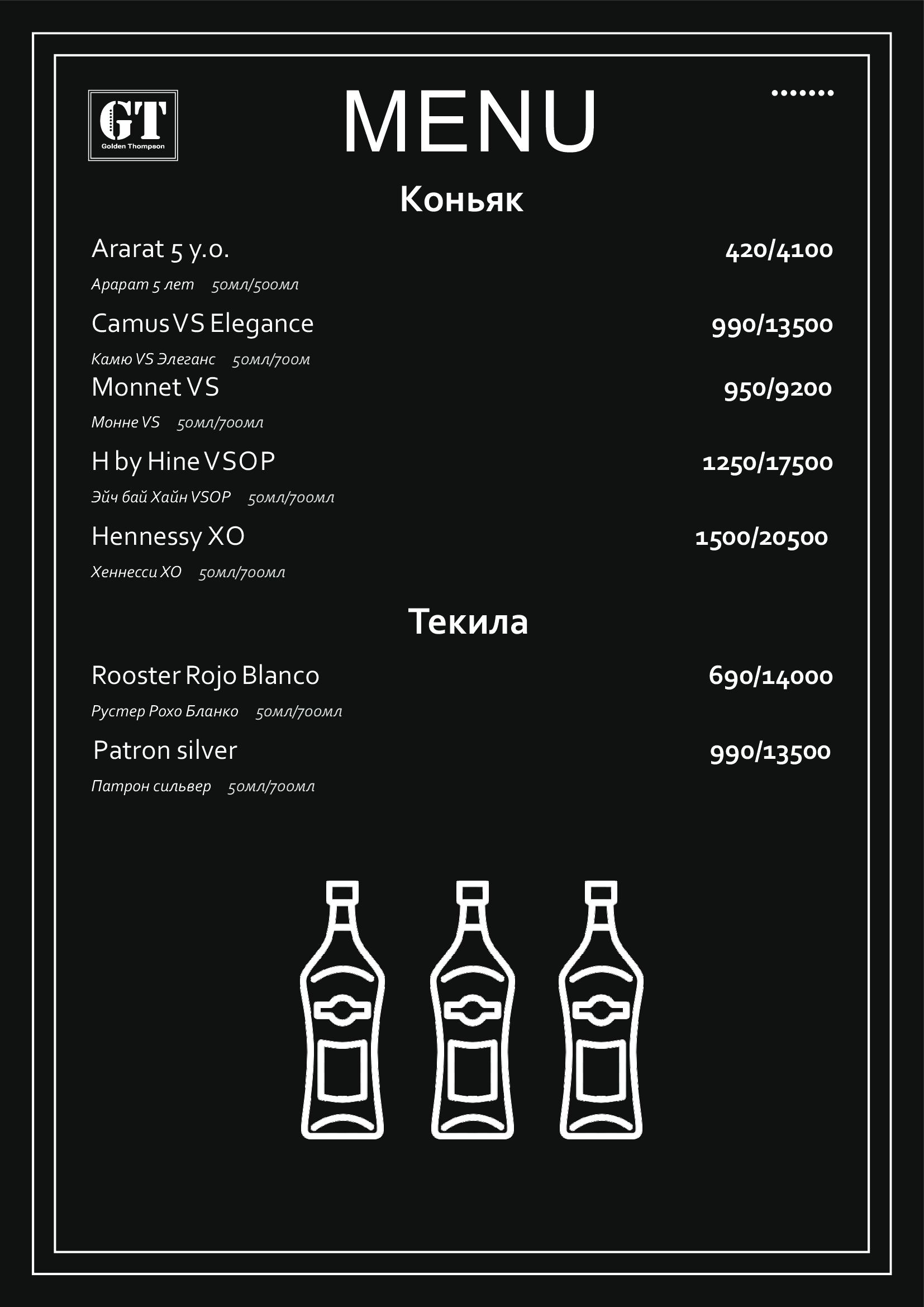 GT
Golden Thompson

MENU

Коньяк

Ararat 5 y.o.
420/4100

Арарат 5 лет 50мл/500мл

Camus VS Elegance
990/13500

Камю VS Элеганс 50мл/700м

Monnet VS
950/9200

Монне VS 50мл/700мл

H by Hine VSOP
1250/17500

Эйч бай Хайн VSOP 50мл/700мл

Hennessy XO
1500/20500

Хеннесси XO 50мл/700мл

Текила

Rooster Rojo Blanco
690/14000

Рустер Рохо Бланко 50мл/700мл

Patron silver
990/13500

Патрон сильвер 50мл/700мл